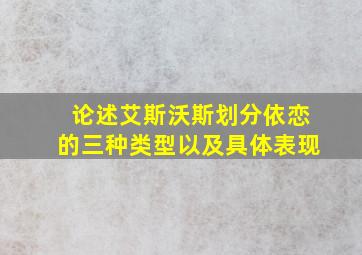 论述艾斯沃斯划分依恋的三种类型以及具体表现